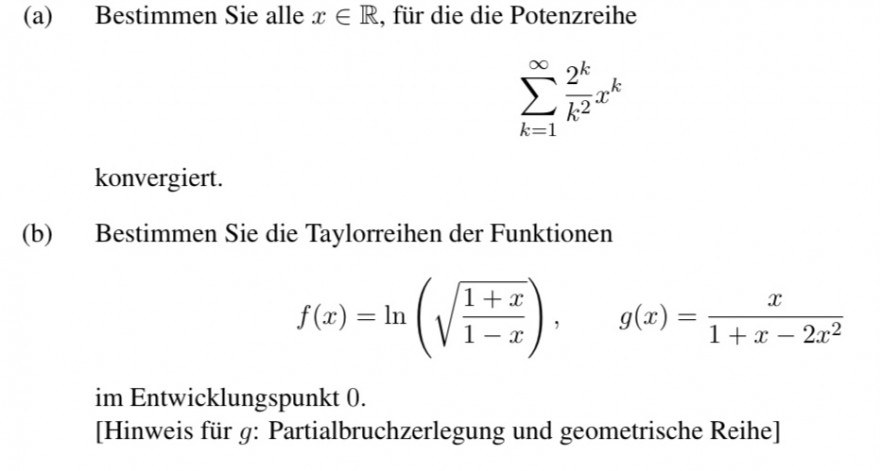 (a) Bestimmen Sie alle $x \in \mathbb{R}$, für die die Potenzreihe

$$\sum_{k=1}^{\infty} \frac{2^k}{k^2} x^k$$

konvergiert.

(b) Bestimmen Sie die Taylorreihen der Funktionen

$$f(x) = \ln\left(\sqrt{\frac{1+x}{1-x}}\right), \qquad g(x) = \frac{x}{1+x-2x^2}$$

im Entwicklungspunkt 0.
[Hinweis für $g$: Partialbruchzerlegung und geometrische Reihe]